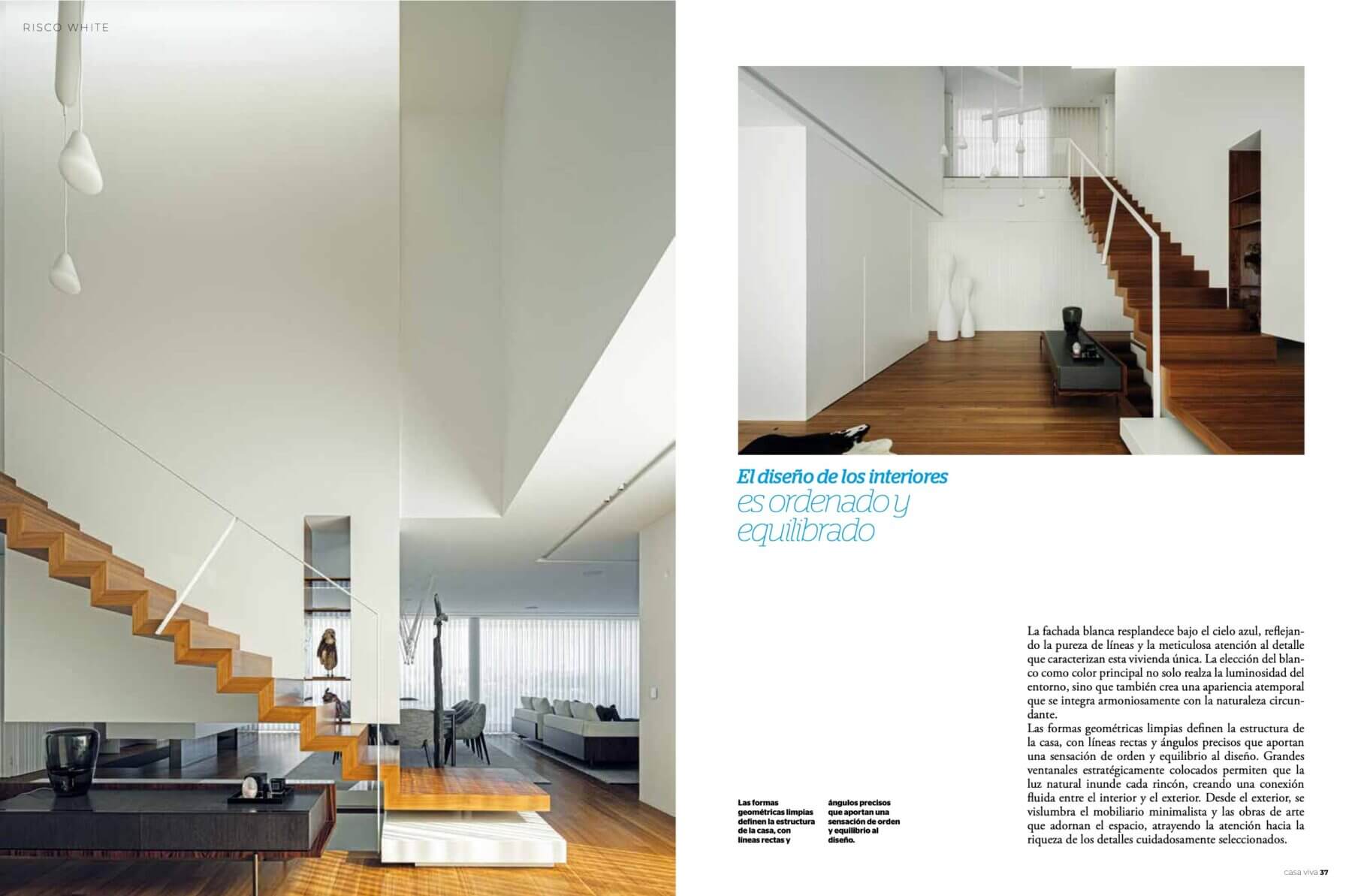 RISCO WHITE

El diseño de los interiores
es ordenado y equilibrado

Las formas geométricas limpias definen la estructura de la casa, con líneas rectas y ángulos precisos que aportan una sensación de orden y equilibrio al diseño.

La fachada blanca resplandece bajo el cielo azul, reflejando la pureza de líneas y la meticulosa atención al detalle que caracterizan esta vivienda única. La elección del blanco como color principal no solo realza la luminosidad del entorno, sino que también crea una apariencia atemporal que se integra armoniosamente con la naturaleza circundante.
Las formas geométricas limpias definen la estructura de la casa, con líneas rectas y ángulos precisos que aportan una sensación de orden y equilibrio al diseño. Grandes ventanales estratégicamente colocados permiten que la luz natural inunde cada rincón, creando una conexión fluida entre el interior y el exterior. Desde el exterior, se vislumbra el mobiliario minimalista y las obras de arte que adornan el espacio, atrayendo la atención hacia la riqueza de los detalles cuidadosamente seleccionados.

casa viva 37